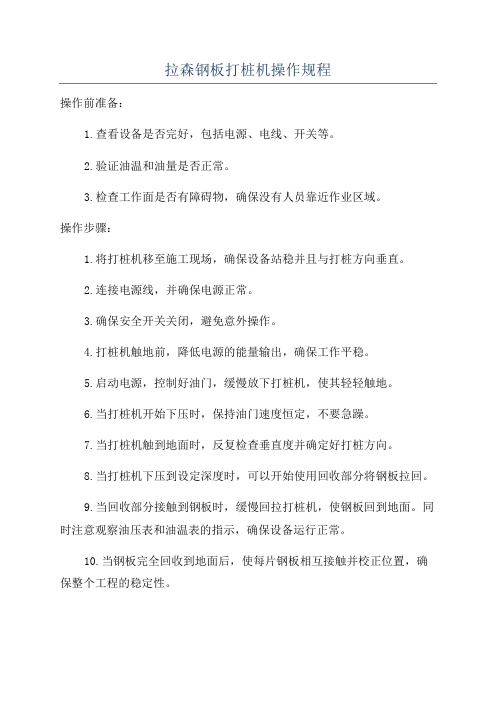 拉森钢板打桩机操作规程

操作前准备：

1.查看设备是否完好，包括电源、电线、开关等。

2.验证油温和油量是否正常。

3.检查工作面是否有障碍物，确保没有人员靠近作业区域。

操作步骤：

1.将打桩机移至施工现场，确保设备站稳并且与打桩方向垂直。

2.连接电源线，并确保电源正常。

3.确保安全开关关闭，避免意外操作。

4.打桩机触地前，降低电源的能量输出，确保工作平稳。

5.启动电源，控制好油门，缓慢放下打桩机，使其轻轻触地。

6.当打桩机开始下压时，保持油门速度恒定，不要急躁。

7.当打桩机触到地面时，反复检查垂直度并确定好打桩方向。

8.当打桩机下压到设定深度时，可以开始使用回收部分将钢板拉回。

9.当回收部分接触到钢板时，缓慢回拉打桩机，使钢板回到地面。同时注意观察油压表和油温表的指示，确保设备运行正常。

10.当钢板完全回收到地面后，使每片钢板相互接触并校正位置，确保整个工程的稳定性。